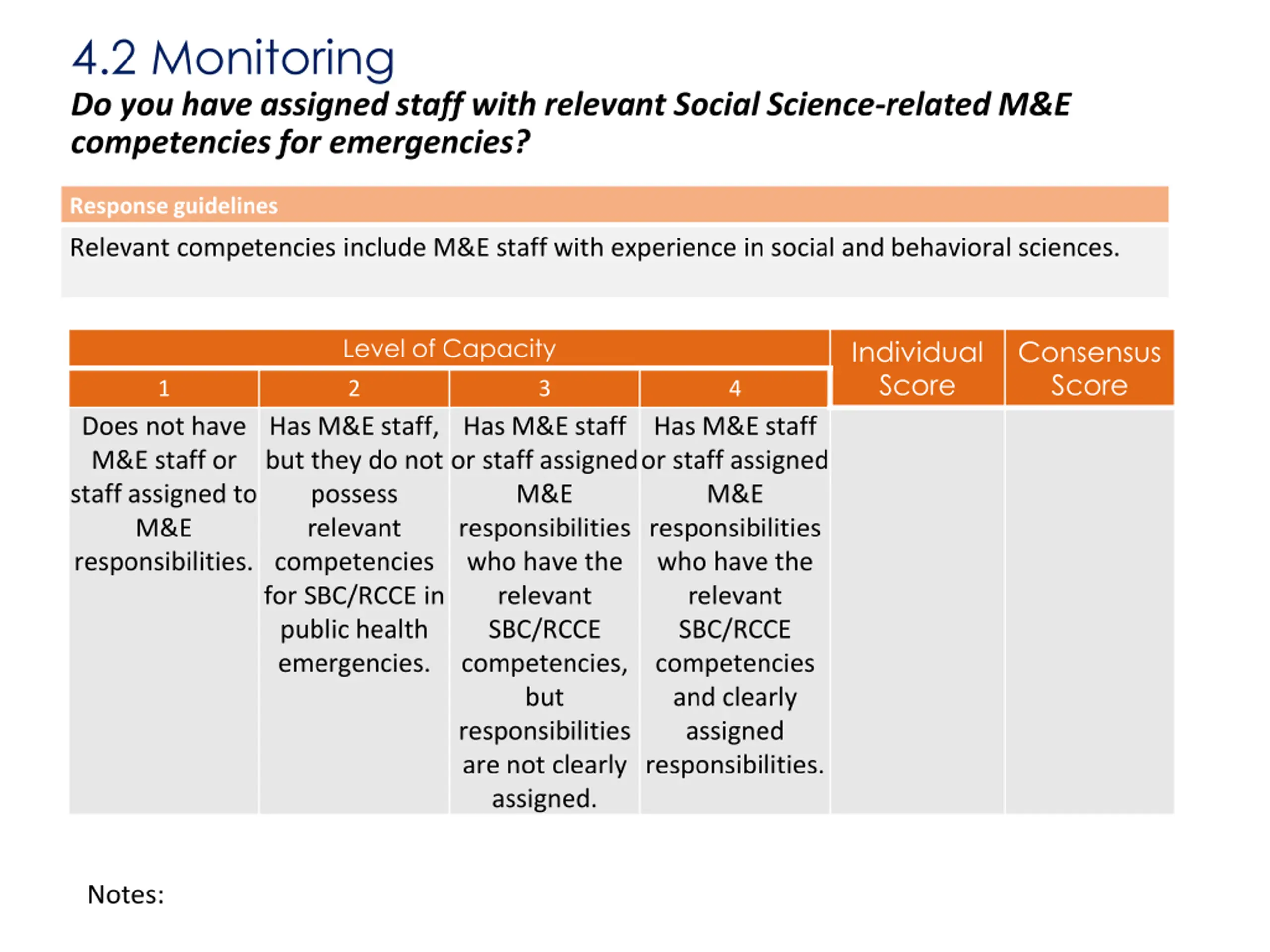 4.2 Monitoring

Do you have assigned staff with relevant Social Science-related M&E competencies for emergencies?

Response guidelines

Relevant competencies include M&E staff with experience in social and behavioral sciences.

| Level of Capacity | | | | Individual Score | Consensus Score |
|---|---|---|---|---|---|
| 1 | 2 | 3 | 4 | | |
| Does not have M&E staff or staff assigned to M&E responsibilities. | Has M&E staff, but they do not possess relevant competencies for SBC/RCCE in public health emergencies. | Has M&E staff or staff assigned M&E responsibilities who have the relevant SBC/RCCE competencies, but responsibilities are not clearly assigned. | Has M&E staff or staff assigned M&E responsibilities who have the relevant SBC/RCCE competencies and clearly assigned responsibilities. | | |

Notes: